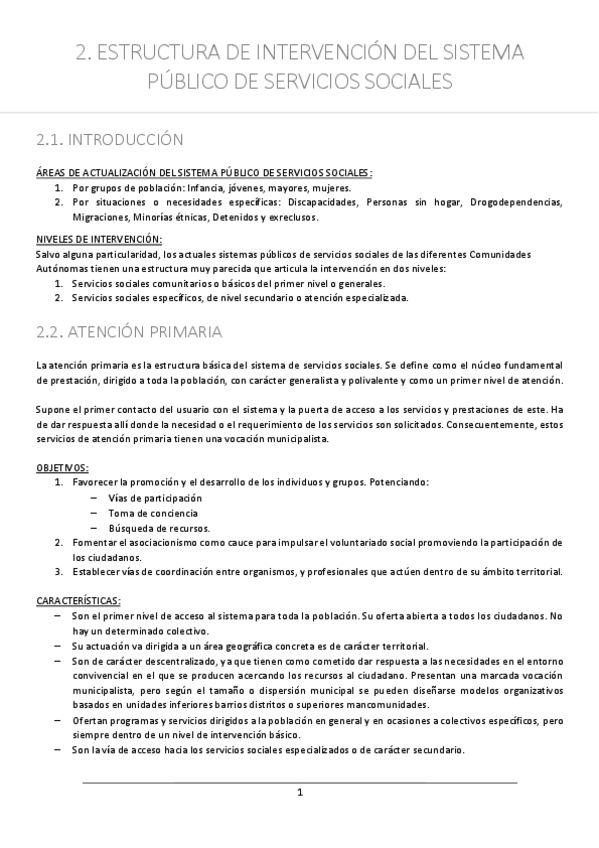 2. ESTRUCTURA DE INTERVENCIÓN DEL SISTEMA PÚBLICO DE SERVICIOS SOCIALES

2.1. INTRODUCCIÓN

ÁREAS DE ACTUALIZACIÓN DEL SISTEMA PÚBLICO DE SERVICIOS SOCIALES:
1. Por grupos de población: Infancia, jóvenes, mayores, mujeres.
2. Por situaciones o necesidades específicas: Discapacidades, Personas sin hogar, Drogodependencias, Migraciones, Minorías étnicas, Detenidos y exreclusos.

NIVELES DE INTERVENCIÓN:
Salvo alguna particularidad, los actuales sistemas públicos de servicios sociales de las diferentes Comunidades Autónomas tienen una estructura muy parecida que articula la intervención en dos niveles:
1. Servicios sociales comunitarios o básicos del primer nivel o generales.
2. Servicios sociales específicos, de nivel secundario o atención especializada.

2.2. ATENCIÓN PRIMARIA

La atención primaria es la estructura básica del sistema de servicios sociales. Se define como el núcleo fundamental de prestación, dirigido a toda la población, con carácter generalista y polivalente y como un primer nivel de atención.

Supone el primer contacto del usuario con el sistema y la puerta de acceso a los servicios y prestaciones de este. Ha de dar respuesta allí donde la necesidad o el requerimiento de los servicios son solicitados. Consecuentemente, estos servicios de atención primaria tienen una vocación municipalista.

OBJETIVOS:
1. Favorecer la promoción y el desarrollo de los individuos y grupos. Potenciando:
– Vías de participación
– Toma de conciencia
– Búsqueda de recursos.
2. Fomentar el asociacionismo como cauce para impulsar el voluntariado social promoviendo la participación de los ciudadanos.
3. Establecer vías de coordinación entre organismos, y profesionales que actúen dentro de su ámbito territorial.

CARACTERÍSTICAS:
– Son el primer nivel de acceso al sistema para toda la población. Su oferta abierta a todos los ciudadanos. No hay un determinado colectivo.
– Su actuación va dirigida a un área geográfica concreta es de carácter territorial.
– Son de carácter descentralizado, ya que tienen como cometido dar respuesta a las necesidades en el entorno convivencial en el que se producen acercando los recursos al ciudadano. Presentan una marcada vocación municipalista, pero según el tamaño o dispersión municipal se pueden diseñarse modelos organizativos basados en unidades inferiores barrios distritos o superiores mancomunidades.
– Ofertan programas y servicios dirigidos a la población en general y en ocasiones a colectivos específicos, pero siempre dentro de un nivel de intervención básico.
– Son la vía de acceso hacia los servicios sociales especializados o de carácter secundario.

1